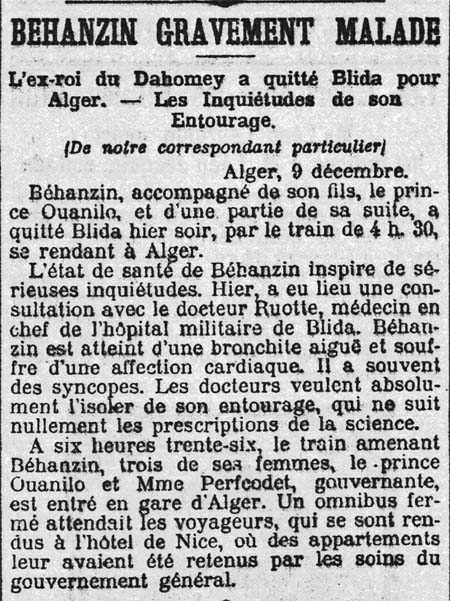 BEHANZIN GRAVEMENT MALADE

L'ex-roi du Dahomey a quitté Blida pour Alger. — Les Inquiétudes de son Entourage.

(De notre correspondant particulier)

Alger, 9 décembre.

Béhanzin, accompagné de son fils, le prince Ouanilo, et d'une partie de sa suite, a quitté Blida hier soir, par le train de 4 h. 30, se rendant à Alger.

L'état de santé de Béhanzin inspire de sérieuses inquiétudes. Hier, a eu lieu une consultation avec le docteur Ruotte, médecin en chef de l'hôpital militaire de Blida. Béhanzin est atteint d'une bronchite aiguë et souffre d'une affection cardiaque. Il a souvent des syncopes. Les docteurs veulent absolument l'isoler de son entourage, qui ne suit nullement les prescriptions de la science.

A six heures trente-six, le train amenant Béhanzin, trois de ses femmes, le prince Ouanilo et Mme Perfcodet, gouvernante, est entré en gare d'Alger. Un omnibus fermé attendait les voyageurs, qui se sont rendus à l'hôtel de Nice, où des appartements leur avaient été retenus par les soins du gouvernement général.